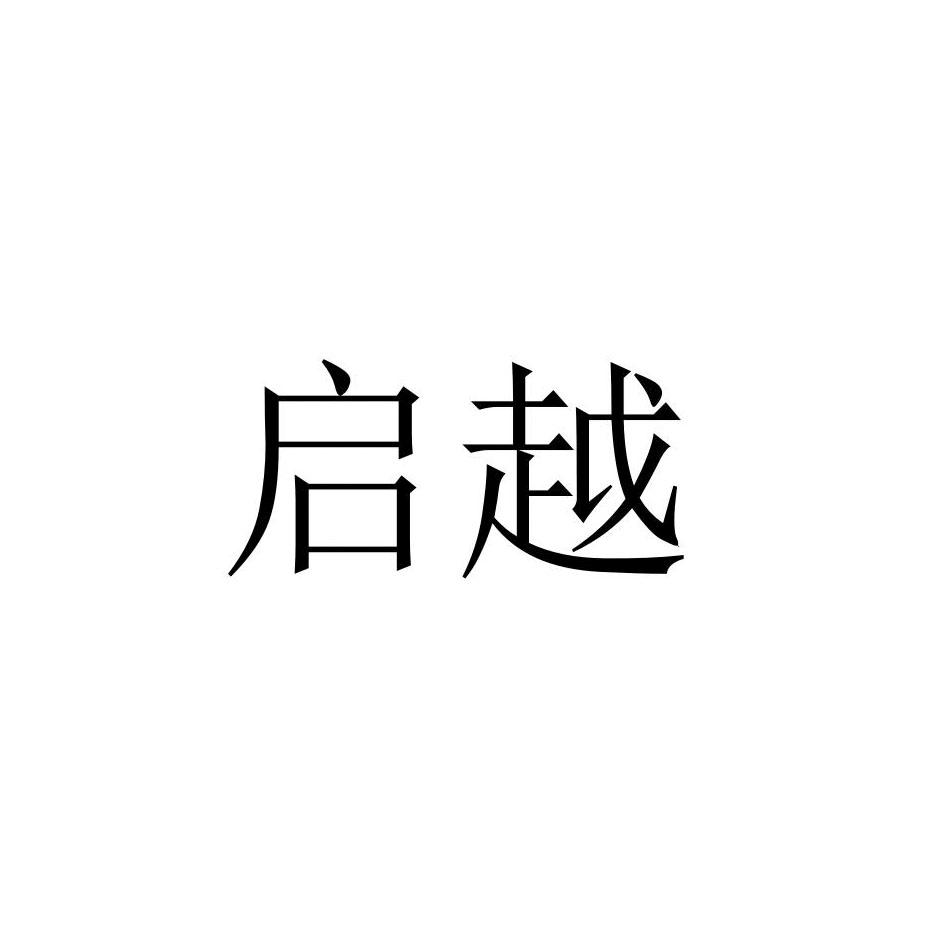 启越